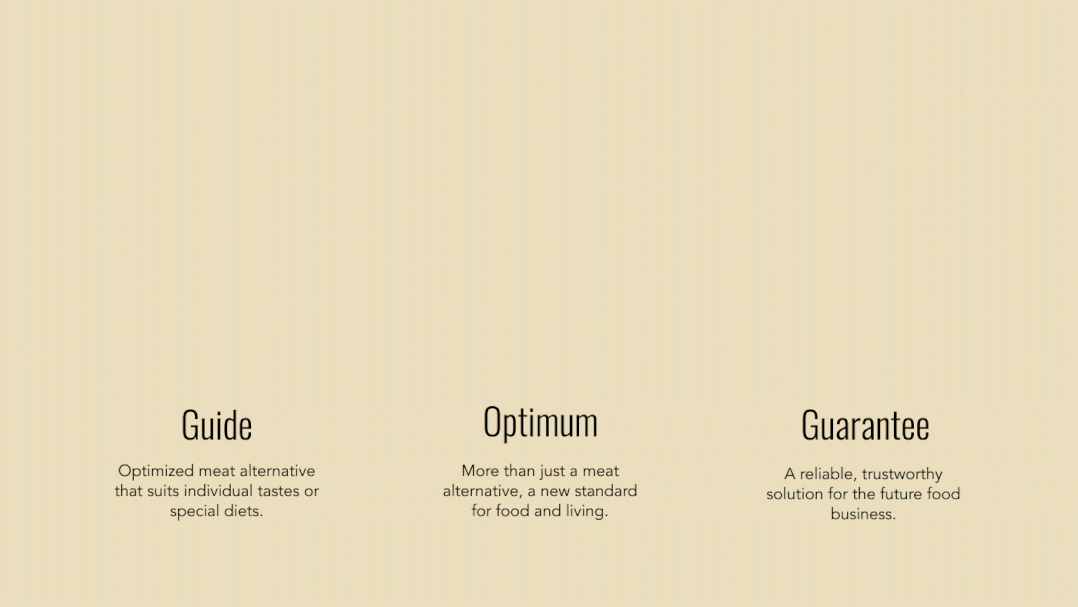 Guide

Optimized meat alternative that suits individual tastes or special diets.

Optimum

More than just a meat alternative, a new standard for food and living.

Guarantee

A reliable, trustworthy solution for the future food business.